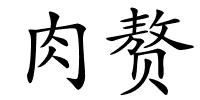 肉赘